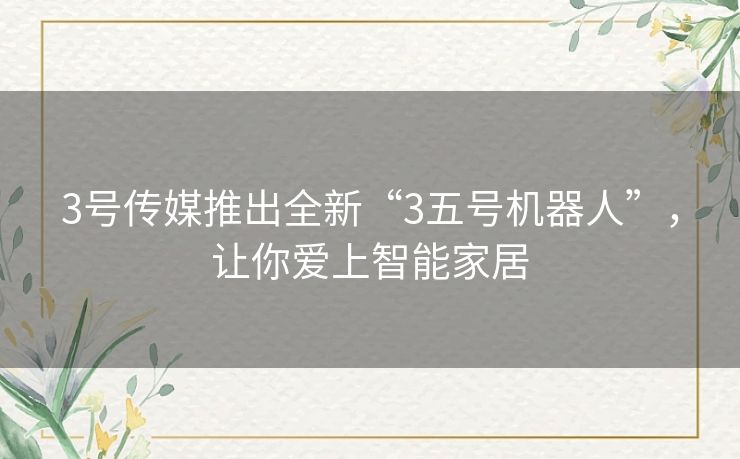 3号传媒推出全新“3五号机器人”，让你爱上智能家居